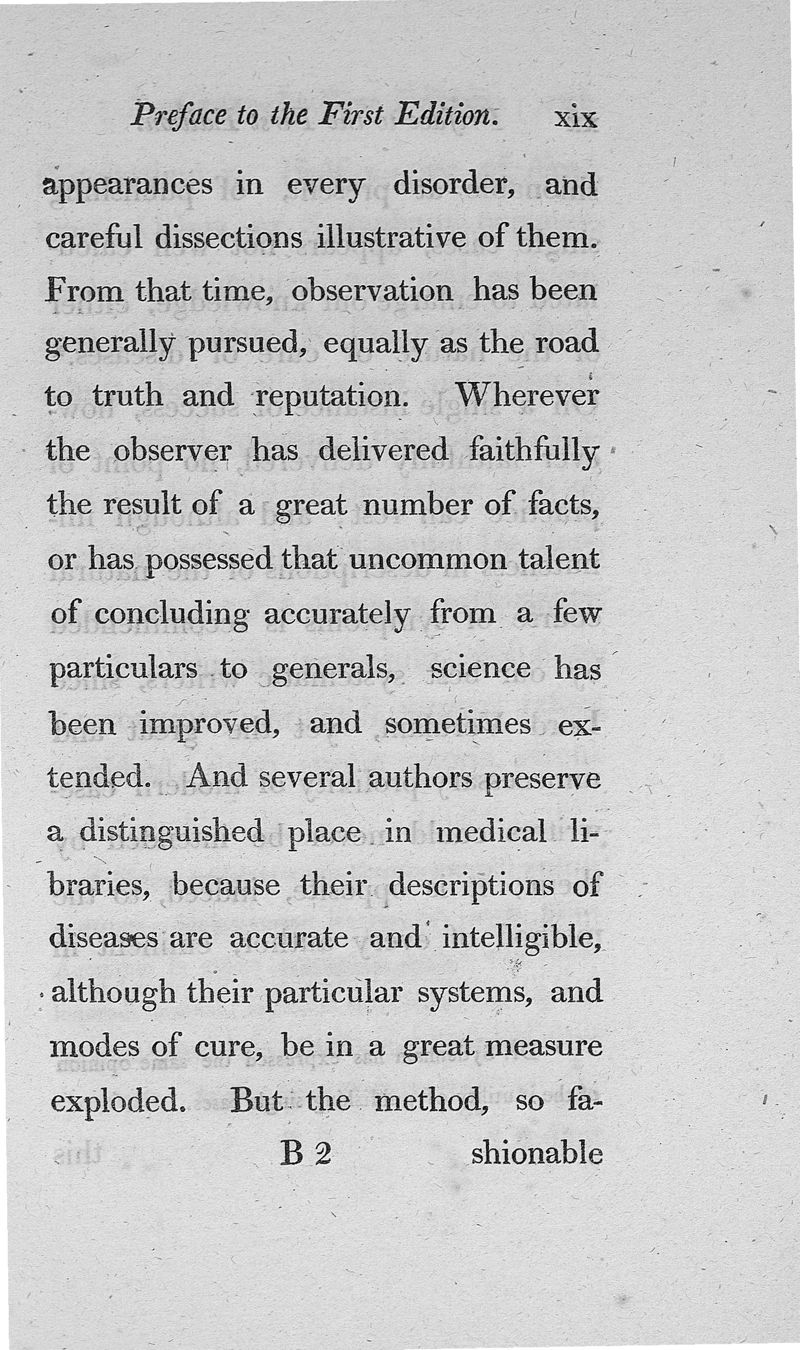 Preface to the First Edition. xix

appearances in every disorder, and careful dissections illustrative of them. From that time, observation has been generally pursued, equally as the road to truth and reputation. Wherever the observer has delivered faithfully the result of a great number of facts, or has possessed that uncommon talent of concluding accurately from a few particulars to generals, science has been improved, and sometimes extended. And several authors preserve a distinguished place in medical libraries, because their descriptions of diseases are accurate and intelligible, although their particular systems, and modes of cure, be in a great measure exploded. But the method, so fa-

B 2 shionable